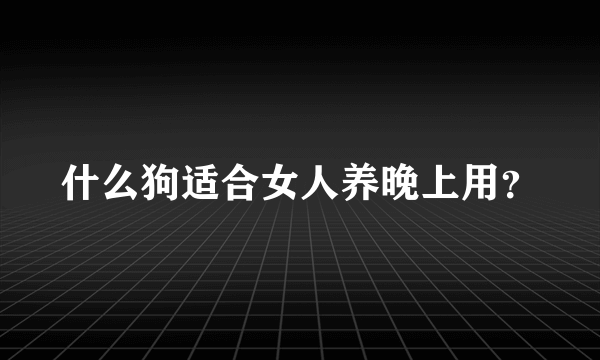 什么狗适合女人养晚上用？